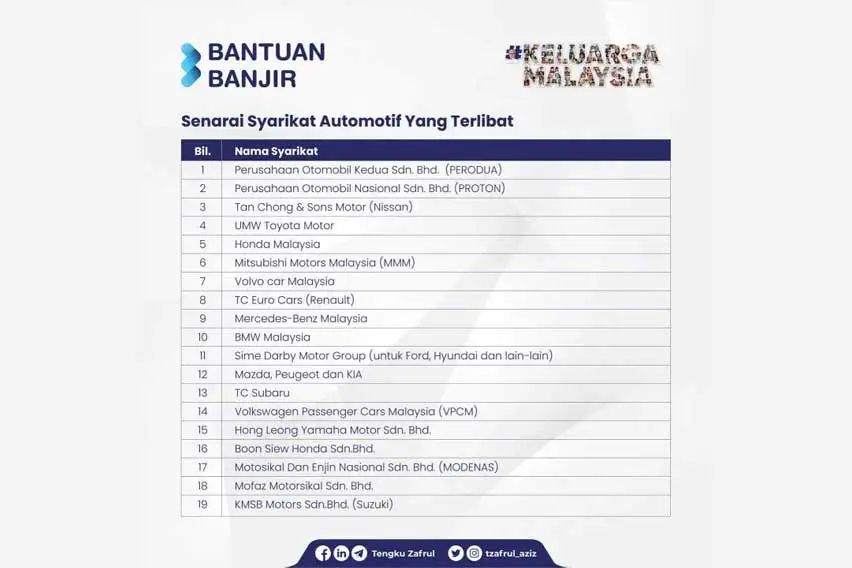 BANTUAN BANJIR

#KELUARGA MALAYSIA

Senarai Syarikat Automotif Yang Terlibat

| Bil. | Nama Syarikat |
|---|---|
| 1 | Perusahaan Otomobil Kedua Sdn. Bhd. (PERODUA) |
| 2 | Perusahaan Otomobil Nasional Sdn. Bhd. (PROTON) |
| 3 | Tan Chong & Sons Motor (Nissan) |
| 4 | UMW Toyota Motor |
| 5 | Honda Malaysia |
| 6 | Mitsubishi Motors Malaysia (MMM) |
| 7 | Volvo car Malaysia |
| 8 | TC Euro Cars (Renault) |
| 9 | Mercedes-Benz Malaysia |
| 10 | BMW Malaysia |
| 11 | Sime Darby Motor Group (untuk Ford, Hyundai dan lain-lain) |
| 12 | Mazda, Peugeot dan KIA |
| 13 | TC Subaru |
| 14 | Volkswagen Passenger Cars Malaysia (VPCM) |
| 15 | Hong Leong Yamaha Motor Sdn. Bhd. |
| 16 | Boon Siew Honda Sdn.Bhd. |
| 17 | Motosikal Dan Enjin Nasional Sdn. Bhd. (MODENAS) |
| 18 | Mofaz Motorsikal Sdn. Bhd. |
| 19 | KMSB Motors Sdn.Bhd. (Suzuki) |

Tengku Zafrul tzafrul_aziz